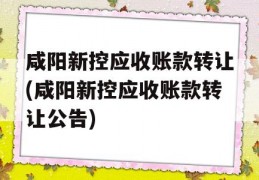 咸阳新控应收账款转让(咸阳新控应收账款转让公告)